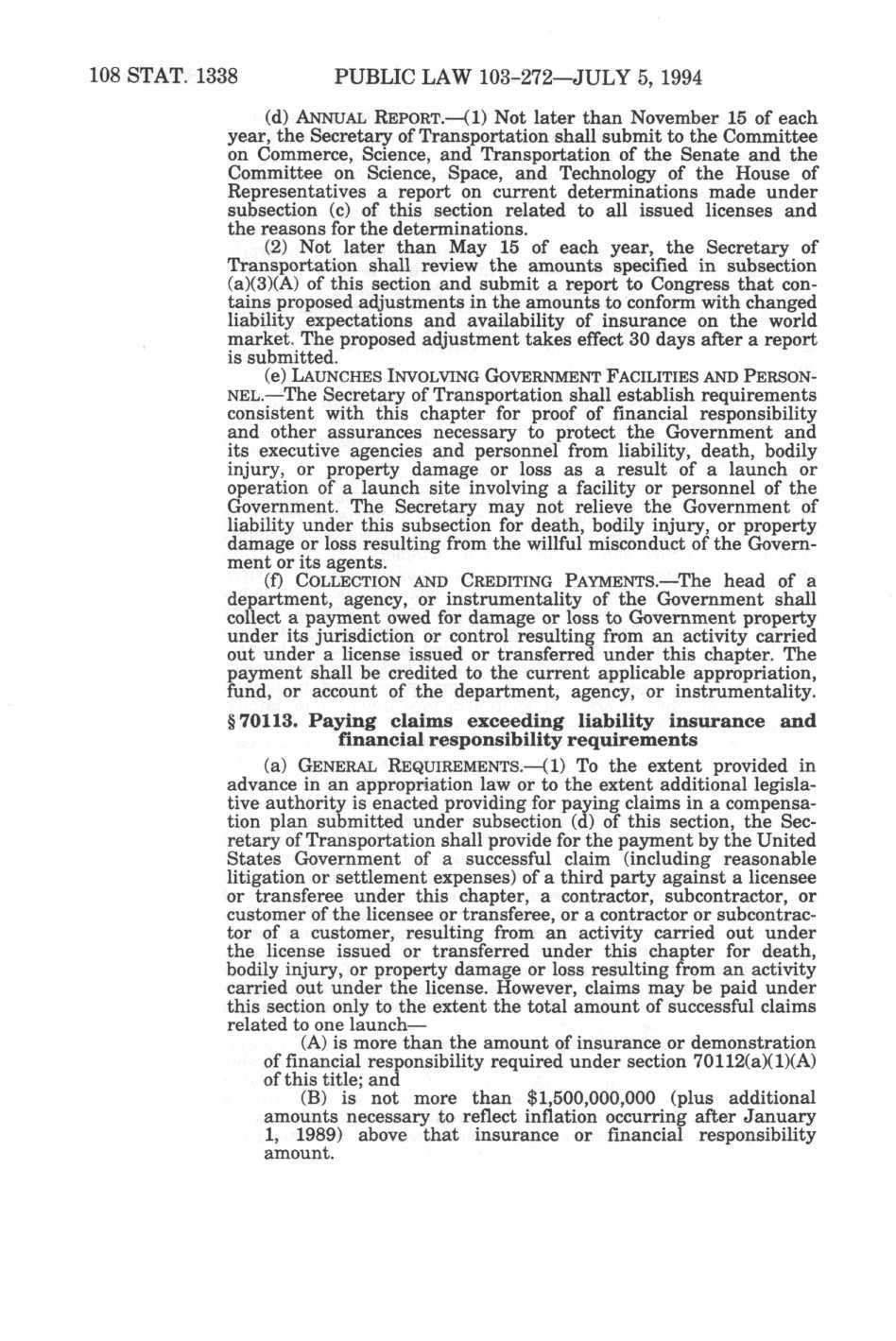 108 STAT. 1338 PUBLIC LAW 103-272—JULY 5, 1994

(d) ANNUAL REPORT.—(1) Not later than November 15 of each year, the Secretary of Transportation shall submit to the Committee on Commerce, Science, and Transportation of the Senate and the Committee on Science, Space, and Technology of the House of Representatives a report on current determinations made under subsection (c) of this section related to all issued licenses and the reasons for the determinations.

(2) Not later than May 15 of each year, the Secretary of Transportation shall review the amounts specified in subsection (a)(3)(A) of this section and submit a report to Congress that contains proposed adjustments in the amounts to conform with changed liability expectations and availability of insurance on the world market. The proposed adjustment takes effect 30 days after a report is submitted.

(e) LAUNCHES INVOLVING GOVERNMENT FACILITIES AND PERSONNEL.—The Secretary of Transportation shall establish requirements consistent with this chapter for proof of financial responsibility and other assurances necessary to protect the Government and its executive agencies and personnel from liability, death, bodily injury, or property damage or loss as a result of a launch or operation of a launch site involving a facility or personnel of the Government. The Secretary may not relieve the Government of liability under this subsection for death, bodily injury, or property damage or loss resulting from the willful misconduct of the Government or its agents.

(f) COLLECTION AND CREDITING PAYMENTS.—The head of a department, agency, or instrumentality of the Government shall collect a payment owed for damage or loss to Government property under its jurisdiction or control resulting from an activity carried out under a license issued or transferred under this chapter. The payment shall be credited to the current applicable appropriation, fund, or account of the department, agency, or instrumentality.

§ 70113. Paying claims exceeding liability insurance and financial responsibility requirements

(a) GENERAL REQUIREMENTS.—(1) To the extent provided in advance in an appropriation law or to the extent additional legislative authority is enacted providing for paying claims in a compensation plan submitted under subsection (d) of this section, the Secretary of Transportation shall provide for the payment by the United States Government of a successful claim (including reasonable litigation or settlement expenses) of a third party against a licensee or transferee under this chapter, a contractor, subcontractor, or customer of the licensee or transferee, or a contractor or subcontractor of a customer, resulting from an activity carried out under the license issued or transferred under this chapter for death, bodily injury, or property damage or loss resulting from an activity carried out under the license. However, claims may be paid under this section only to the extent the total amount of successful claims related to one launch—

(A) is more than the amount of insurance or demonstration of financial responsibility required under section 70112(a)(1)(A) of this title; and

(B) is not more than $1,500,000,000 (plus additional amounts necessary to reflect inflation occurring after January 1, 1989) above that insurance or financial responsibility amount.